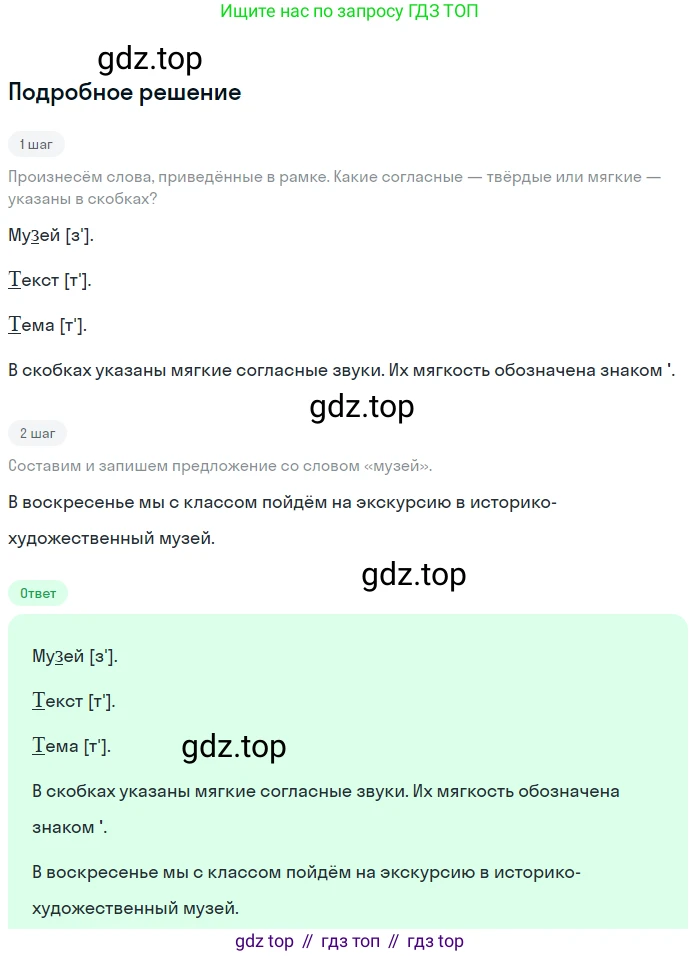 Ищите нас по запросу ГДЗ ТОП

gdz.top

Подробное решение

1 шаг

Произнесём слова, приведённые в рамке. Какие согласные — твёрдые или мягкие — указаны в скобках?

Музей [з'].

Текст [т'].

Тема [т'].

В скобках указаны мягкие согласные звуки. Их мягкость обозначена знаком '.

gdz.top

2 шаг

Составим и запишем предложение со словом «музей».

В воскресенье мы с классом пойдём на экскурсию в историко-художественный музей.

gdz.top

Ответ

Музей [з'].

Текст [т'].

Тема [т'].

gdz.top

В скобках указаны мягкие согласные звуки. Их мягкость обозначена знаком '.

В воскресенье мы с классом пойдём на экскурсию в историко-художественный музей.

gdz top // гдз топ // гдз top